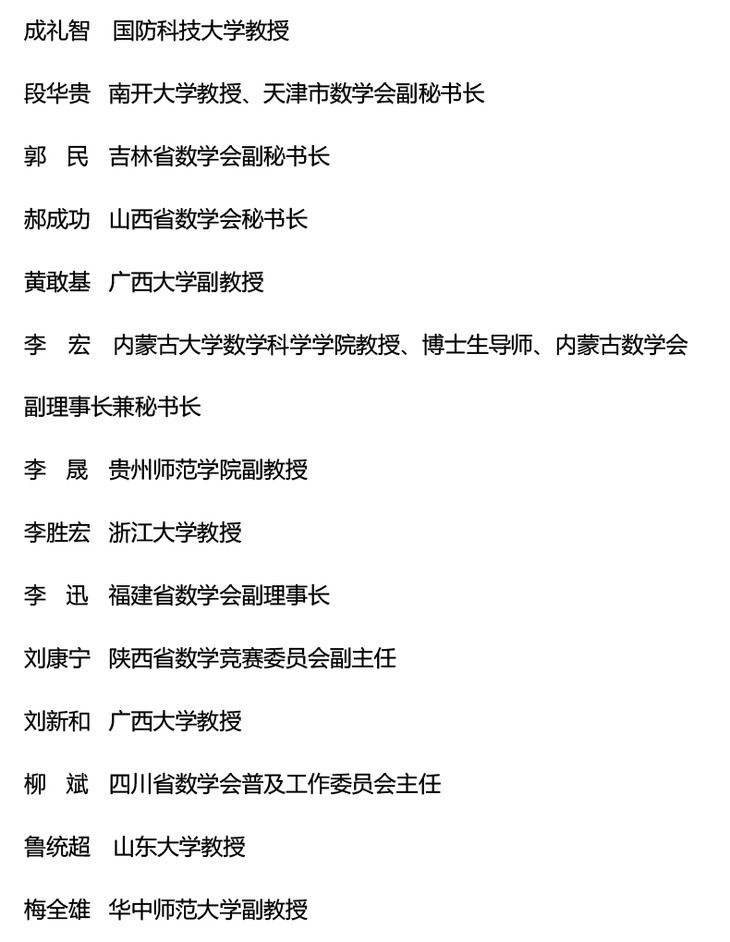 成礼智　国防科技大学教授

段华贵　南开大学教授、天津市数学会副秘书长

郭　民　吉林省数学会副秘书长

郝成功　山西省数学会秘书长

黄敢基　广西大学副教授

李　宏　内蒙古大学数学科学学院教授、博士生导师、内蒙古数学会副理事长兼秘书长

李　晟　贵州师范学院副教授

李胜宏　浙江大学教授

李　迅　福建省数学会副理事长

刘康宁　陕西省数学竞赛委员会副主任

刘新和　广西大学教授

柳　斌　四川省数学会普及工作委员会主任

鲁统超　山东大学教授

梅全雄　华中师范大学副教授